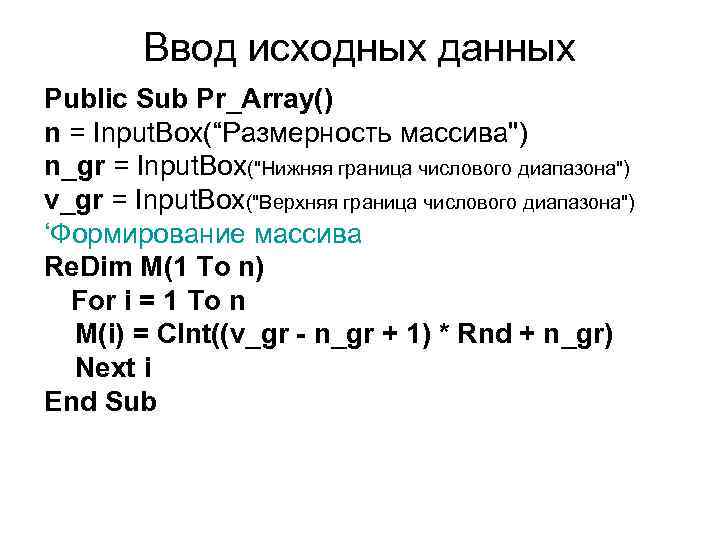 Ввод исходных данных

Public Sub Pr_Array()
n = InputBox("Размерность массива")
n_gr = InputBox("Нижняя граница числового диапазона")
v_gr = InputBox("Верхняя граница числового диапазона")
'Формирование массива
ReDim M(1 To n)
For i = 1 To n
M(i) = CInt((v_gr - n_gr + 1) * Rnd + n_gr)
Next i
End Sub